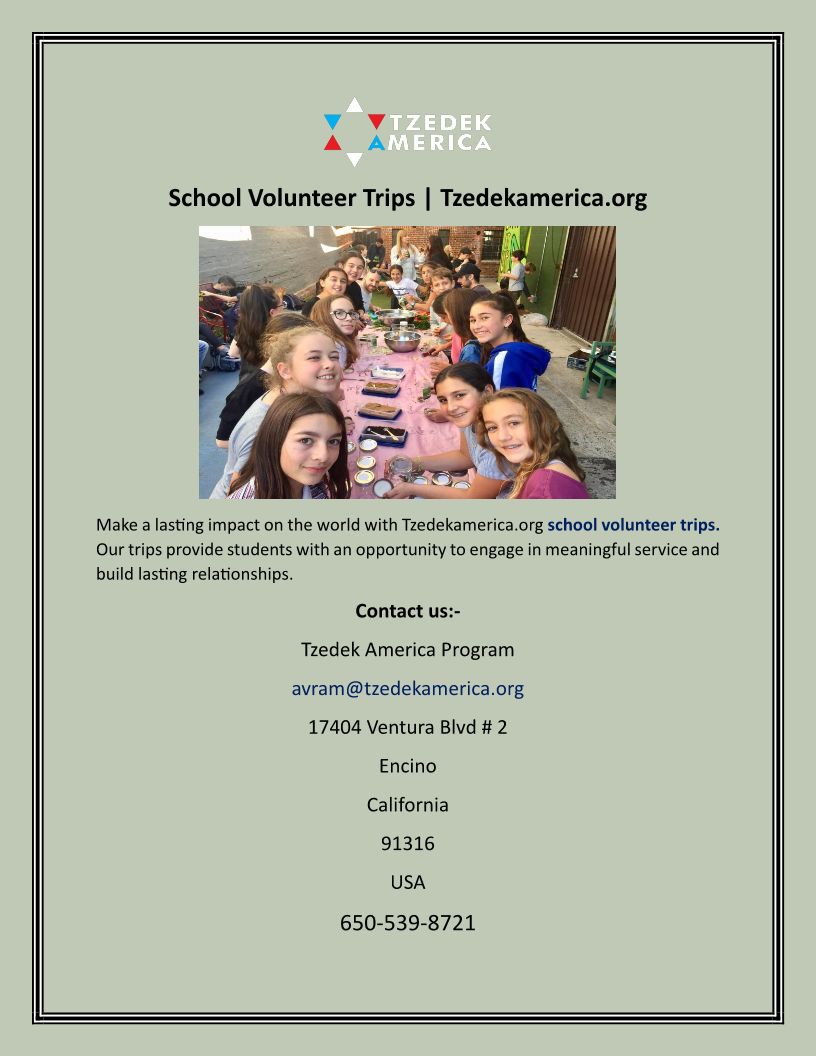 TZEDEK AMERICA

School Volunteer Trips | Tzedekamerica.org

Make a lasting impact on the world with Tzedekamerica.org school volunteer trips. Our trips provide students with an opportunity to engage in meaningful service and build lasting relationships.

Contact us:-

Tzedek America Program

avram@tzedekamerica.org

17404 Ventura Blvd # 2

Encino

California

91316

USA

650-539-8721